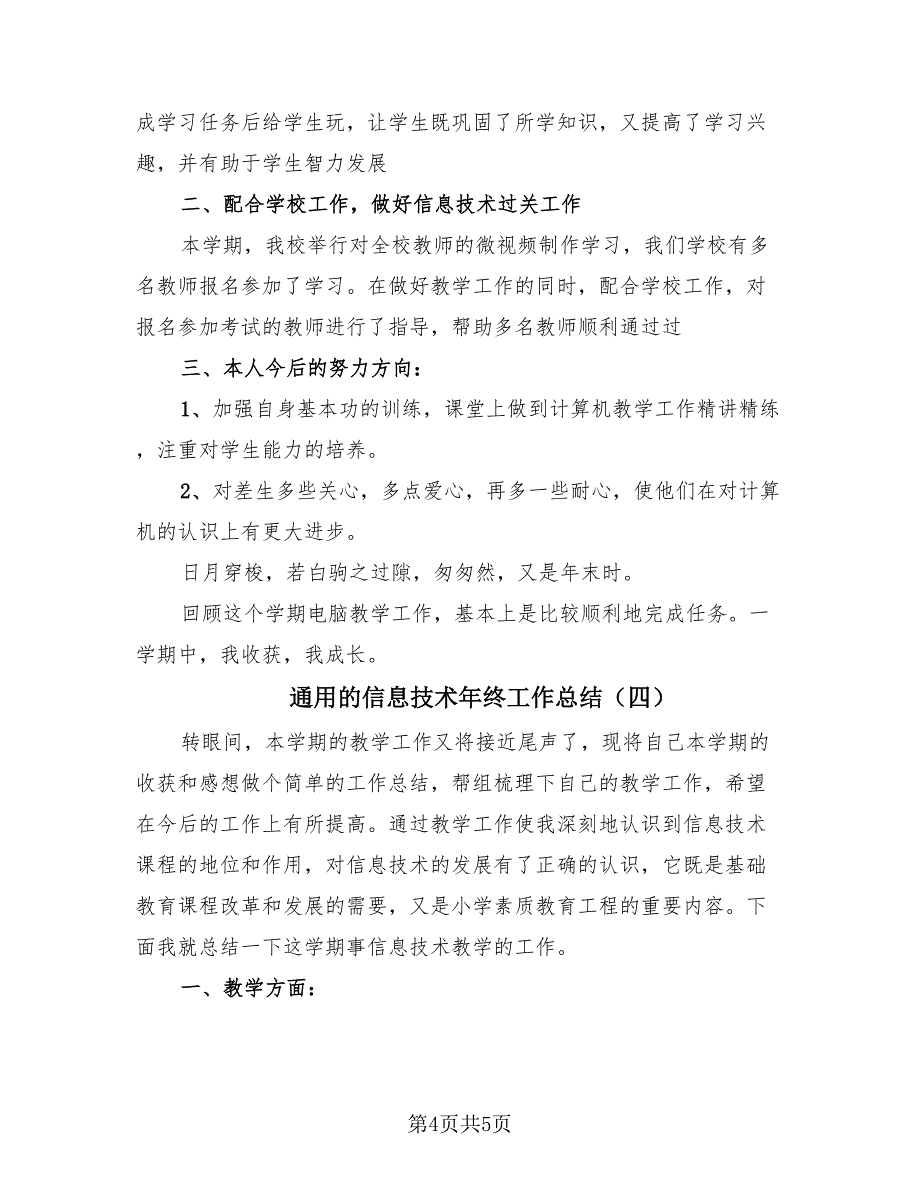 成学习任务后给学生玩，让学生既巩固了所学知识，又提高了学习兴趣，并有助于学生智力发展

二、配合学校工作，做好信息技术过关工作

本学期，我校举行对全校教师的微视频制作学习，我们学校有多名教师报名参加了学习。在做好教学工作的同时，配合学校工作，对报名参加考试的教师进行了指导，帮助多名教师顺利通过过

三、本人今后的努力方向：

1、加强自身基本功的训练，课堂上做到计算机教学工作精讲精练，注重对学生能力的培养。

2、对差生多些关心，多点爱心，再多一些耐心，使他们在对计算机的认识上有更大进步。

日月穿梭，若白驹之过隙，匆匆然，又是年末时。

回顾这个学期电脑教学工作，基本上是比较顺利地完成任务。一学期中，我收获，我成长。

通用的信息技术年终工作总结（四）

转眼间，本学期的教学工作又将接近尾声了，现将自己本学期的收获和感想做个简单的工作总结，帮组梳理下自己的教学工作，希望在今后的工作上有所提高。通过教学工作使我深刻地认识到信息技术课程的地位和作用，对信息技术的发展有了正确的认识，它既是基础教育课程改革和发展的需要，又是小学素质教育工程的重要内容。下面我就总结一下这学期事信息技术教学的工作。

一、教学方面：

第4页共5页